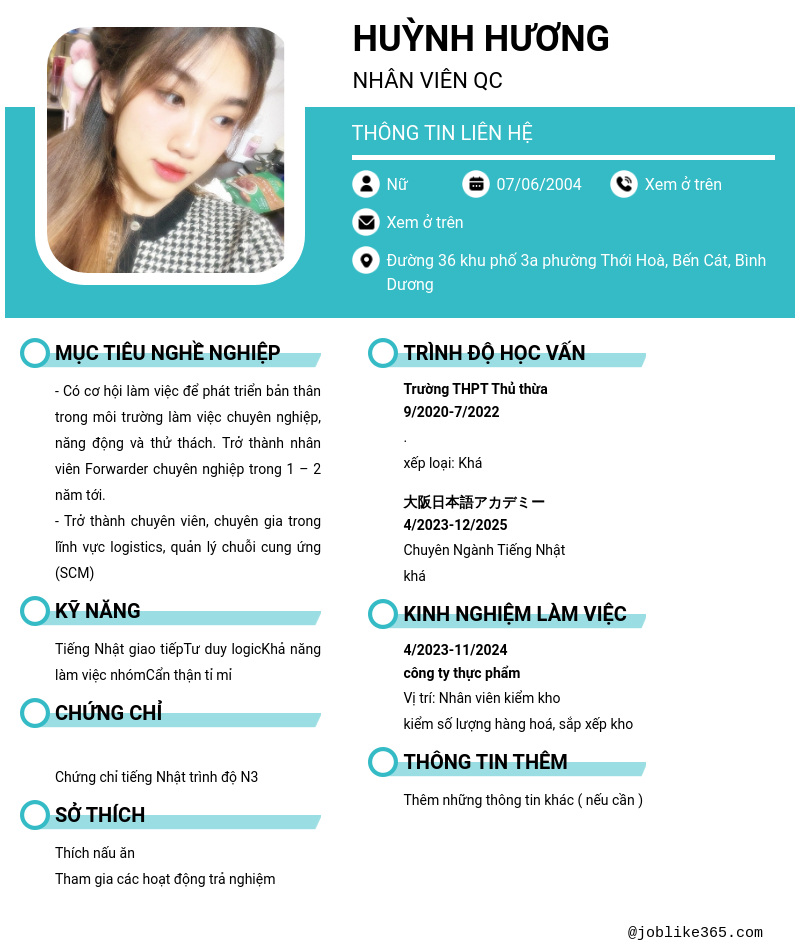 HUỲNH HƯƠNG
NHÂN VIÊN QC

THÔNG TIN LIÊN HỆ

Nữ
07/06/2004
Xem ở trên
Xem ở trên
Đường 36 khu phố 3a phường Thới Hoà, Bến Cát, Bình Dương

MỤC TIÊU NGHỀ NGHIỆP

- Có cơ hội làm việc để phát triển bản thân trong môi trường làm việc chuyên nghiệp, năng động và thử thách. Trở thành nhân viên Forwarder chuyên nghiệp trong 1 – 2 năm tới.
- Trở thành chuyên viên, chuyên gia trong lĩnh vực logistics, quản lý chuỗi cung ứng (SCM)

KỸ NĂNG

Tiếng Nhật giao tiếpTư duy logicKhả năng làm việc nhómCẩn thận tỉ mỉ

CHỨNG CHỈ

Chứng chỉ tiếng Nhật trình độ N3

SỞ THÍCH

Thích nấu ăn
Tham gia các hoạt động trả nghiệm

TRÌNH ĐỘ HỌC VẤN

Trường THPT Thủ thừa
9/2020-7/2022
.
xếp loại: Khá

大阪日本語アカデミー
4/2023-12/2025
Chuyên Ngành Tiếng Nhật
khá

KINH NGHIỆM LÀM VIỆC

4/2023-11/2024
công ty thực phẩm
Vị trí: Nhân viên kiểm kho
kiểm số lượng hàng hoá, sắp xếp kho

THÔNG TIN THÊM

Thêm những thông tin khác ( nếu cần )

@joblike365.com